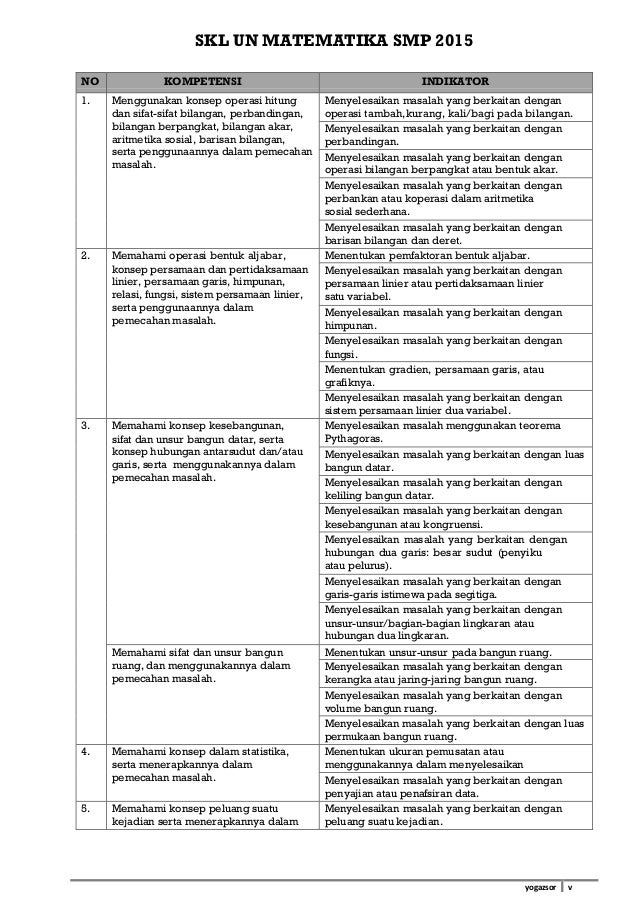 SKL UN MATEMATIKA SMP 2015

| NO | KOMPETENSI | INDIKATOR |
|---|---|---|
| 1. | Menggunakan konsep operasi hitung dan sifat-sifat bilangan, perbandingan, bilangan berpangkat, bilangan akar, aritmetika sosial, barisan bilangan, serta penggunaannya dalam pemecahan masalah. | Menyelesaikan masalah yang berkaitan dengan operasi tambah,kurang, kali/bagi pada bilangan. |
| | | Menyelesaikan masalah yang berkaitan dengan perbandingan. |
| | | Menyelesaikan masalah yang berkaitan dengan operasi bilangan berpangkat atau bentuk akar. |
| | | Menyelesaikan masalah yang berkaitan dengan perbankan atau koperasi dalam aritmetika sosial sederhana. |
| | | Menyelesaikan masalah yang berkaitan dengan barisan bilangan dan deret. |
| 2. | Memahami operasi bentuk aljabar, konsep persamaan dan pertidaksamaan linier, persamaan garis, himpunan, relasi, fungsi, sistem persamaan linier, serta penggunaannya dalam pemecahan masalah. | Menentukan pemfaktoran bentuk aljabar. |
| | | Menyelesaikan masalah yang berkaitan dengan persamaan linier atau pertidaksamaan linier satu variabel. |
| | | Menyelesaikan masalah yang berkaitan dengan himpunan. |
| | | Menyelesaikan masalah yang berkaitan dengan fungsi. |
| | | Menentukan gradien, persamaan garis, atau grafiknya. |
| | | Menyelesaikan masalah yang berkaitan dengan sistem persamaan linier dua variabel. |
| 3. | Memahami konsep kesebangunan, sifat dan unsur bangun datar, serta konsep hubungan antarsudut dan/atau garis, serta menggunakannya dalam pemecahan masalah. | Menyelesaikan masalah menggunakan teorema Pythagoras. |
| | | Menyelesaikan masalah yang berkaitan dengan luas bangun datar. |
| | | Menyelesaikan masalah yang berkaitan dengan keliling bangun datar. |
| | | Menyelesaikan masalah yang berkaitan dengan kesebangunan atau kongruensi. |
| | | Menyelesaikan masalah yang berkaitan dengan hubungan dua garis: besar sudut (penyiku atau pelurus). |
| | | Menyelesaikan masalah yang berkaitan dengan garis-garis istimewa pada segitiga. |
| | | Menyelesaikan masalah yang berkaitan dengan unsur-unsur/bagian-bagian lingkaran atau hubungan dua lingkaran. |
| | Memahami sifat dan unsur bangun ruang, dan menggunakannya dalam pemecahan masalah. | Menentukan unsur-unsur pada bangun ruang. |
| | | Menyelesaikan masalah yang berkaitan dengan kerangka atau jaring-jaring bangun ruang. |
| | | Menyelesaikan masalah yang berkaitan dengan volume bangun ruang. |
| | | Menyelesaikan masalah yang berkaitan dengan luas permukaan bangun ruang. |
| 4. | Memahami konsep dalam statistika, serta menerapkannya dalam pemecahan masalah. | Menentukan ukuran pemusatan atau menggunakannya dalam menyelesaikan |
| | | Menyelesaikan masalah yang berkaitan dengan penyajian atau penafsiran data. |
| 5. | Memahami konsep peluang suatu kejadian serta menerapkannya dalam | Menyelesaikan masalah yang berkaitan dengan peluang suatu kejadian. |

yogazsor | v